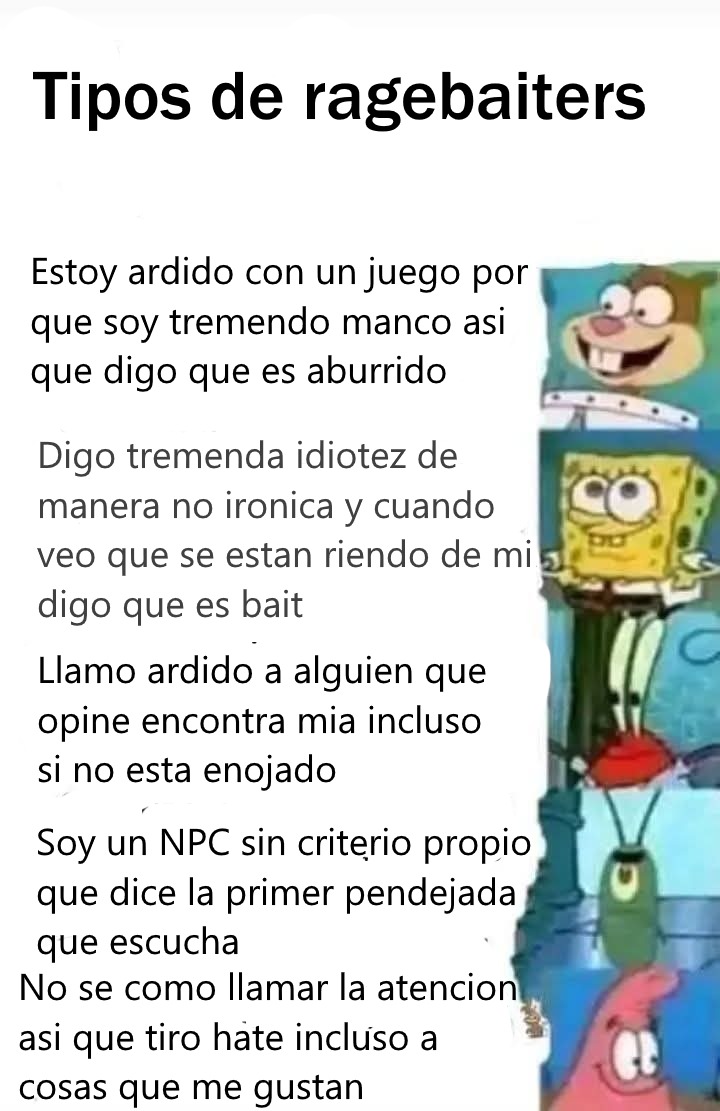 Tipos de ragebaiters

Estoy ardido con un juego por que soy tremendo manco asi que digo que es aburrido

Digo tremenda idiotez de manera no ironica y cuando veo que se estan riendo de mi digo que es bait

Llamo ardido a alguien que opine encontra mia incluso si no esta enojado

Soy un NPC sin criterio propio que dice la primer pendejada que escucha

No se como llamar la atencion asi que tiro hate incluso a cosas que me gustan